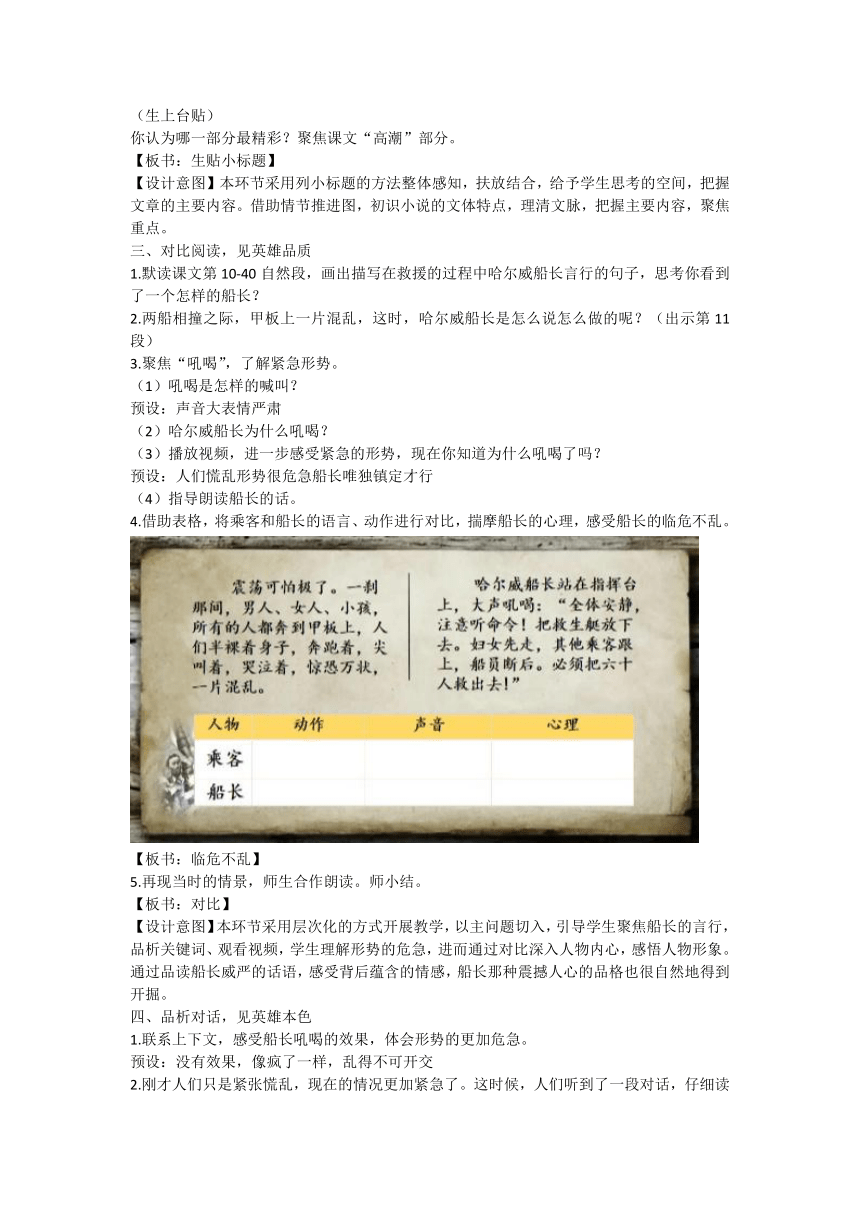 （生上台贴）
你认为哪一部分最精彩？聚焦课文“高潮”部分。
【板书：生贴小标题】
【设计意图】本环节采用列小标题的方法整体感知，扶放结合，给予学生思考的空间，把握文章的主要内容。借助情节推进图，初识小说的文体特点，理清文脉，把握主要内容，聚焦重点。
三、对比阅读，见英雄品质
1.默读课文第 10-40 自然段，画出描写在救援的过程中哈尔威船长言行的句子，思考你看到了一个怎样的船长？
2.两船相撞之际，甲板上一片混乱，这时，哈尔威船长是怎么说怎么做的呢？（出示第 11 段）
3.聚焦“吼喝”，了解紧急形势。
（1）吼喝是怎样的喊叫？
预设：声音大表情严肃
（2）哈尔威船长为什么吼喝？
（3）播放视频，进一步感受紧急的形势，现在你知道为什么吼喝了吗？
预设：人们慌乱形势很危急船长唯独镇定才行
（4）指导朗读船长的话。
4.借助表格，将乘客和船长的语言、动作进行对比，揣摩船长的心理，感受船长的临危不乱。

震荡可怕极了。一刹那间，男人、女人、小孩，所有的人都奔到甲板上，人们半裸着身子，奔跑着，尖叫着，哭泣着，惊恐万状，一片混乱。

哈尔威船长站在指挥台上，大声吼喝：“全体安静，注意听命令！把救生艇放下去。妇女先走，其他乘客跟上，船员断后。必须把六十人救出去！”

| 人物 | 动作 | 声音 | 心理 |
|---|---|---|---|
| 乘客 | | | |
| 船长 | | | |

【板书：临危不乱】
5.再现当时的情景，师生合作朗读。师小结。
【板书：对比】
【设计意图】本环节采用层次化的方式开展教学，以主问题切入，引导学生聚焦船长的言行，品析关键词、观看视频，学生理解形势的危急，进而通过对比深入人物内心，感悟人物形象。通过品读船长威严的话语，感受背后蕴含的情感，船长那种震撼人心的品格也很自然地得到开掘。
四、品析对话，见英雄本色
1.联系上下文，感受船长吼喝的效果，体会形势的更加危急。
预设：没有效果，像疯了一样，乱得不可开交
2.刚才人们只是紧张慌乱，现在的情况更加紧急了。这时候，人们听到了一段对话，仔细读